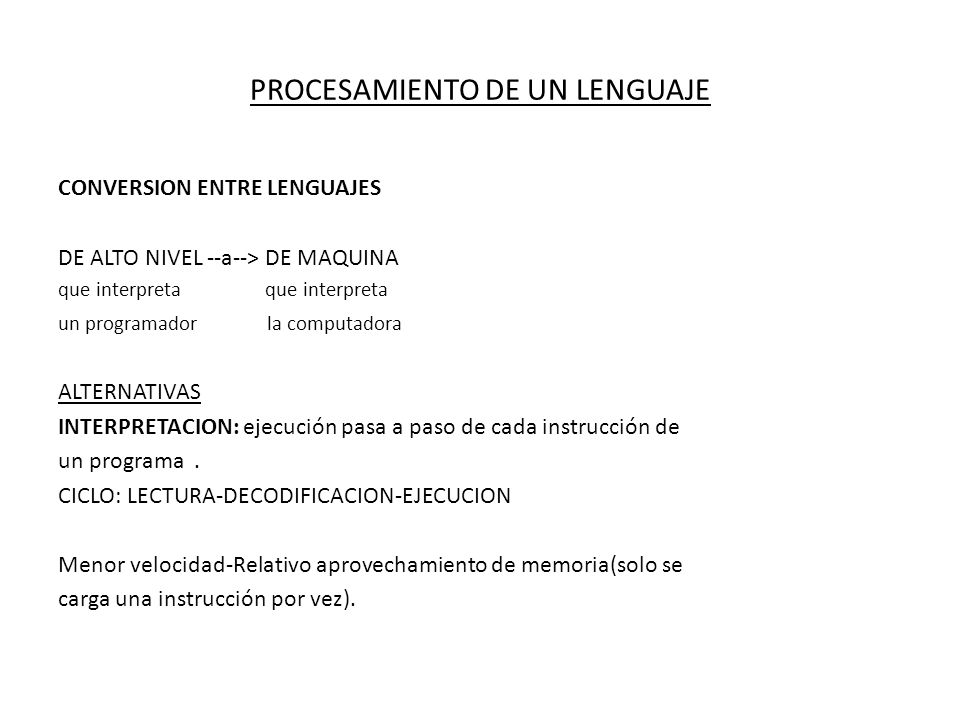 PROCESAMIENTO DE UN LENGUAJE

CONVERSION ENTRE LENGUAJES

DE ALTO NIVEL --a--> DE MAQUINA
que interpreta que interpreta
un programador la computadora

ALTERNATIVAS
INTERPRETACION: ejecución pasa a paso de cada instrucción de un programa .
CICLO: LECTURA-DECODIFICACION-EJECUCION

Menor velocidad-Relativo aprovechamiento de memoria(solo se carga una instrucción por vez).